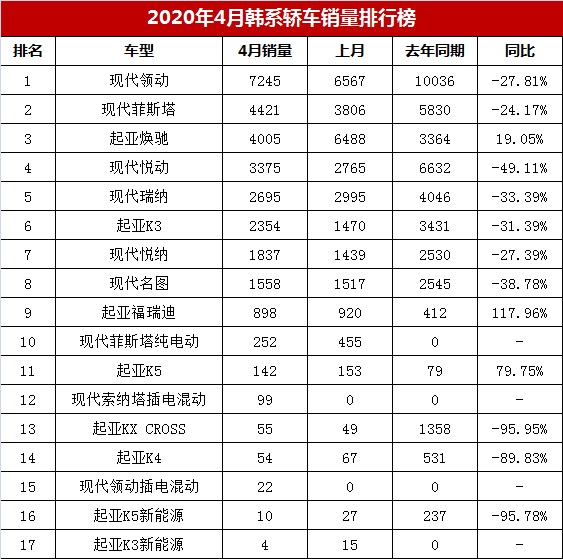 2020年4月韩系轿车销量排行榜

| 排名 | 车型 | 4月销量 | 上月 | 去年同期 | 同比 |
|---|---|---|---|---|---|
| 1 | 现代领动 | 7245 | 6567 | 10036 | -27.81% |
| 2 | 现代菲斯塔 | 4421 | 3806 | 5830 | -24.17% |
| 3 | 起亚焕驰 | 4005 | 6488 | 3364 | 19.05% |
| 4 | 现代悦动 | 3375 | 2765 | 6632 | -49.11% |
| 5 | 现代瑞纳 | 2695 | 2995 | 4046 | -33.39% |
| 6 | 起亚K3 | 2354 | 1470 | 3431 | -31.39% |
| 7 | 现代悦纳 | 1837 | 1439 | 2530 | -27.39% |
| 8 | 现代名图 | 1558 | 1517 | 2545 | -38.78% |
| 9 | 起亚福瑞迪 | 898 | 920 | 412 | 117.96% |
| 10 | 现代菲斯塔纯电动 | 252 | 455 | 0 | - |
| 11 | 起亚K5 | 142 | 153 | 79 | 79.75% |
| 12 | 现代索纳塔插电混动 | 99 | 0 | 0 | - |
| 13 | 起亚KX CROSS | 55 | 49 | 1358 | -95.95% |
| 14 | 起亚K4 | 54 | 67 | 531 | -89.83% |
| 15 | 现代领动插电混动 | 22 | 0 | 0 | - |
| 16 | 起亚K5新能源 | 10 | 27 | 237 | -95.78% |
| 17 | 起亚K3新能源 | 4 | 15 | 0 | - |